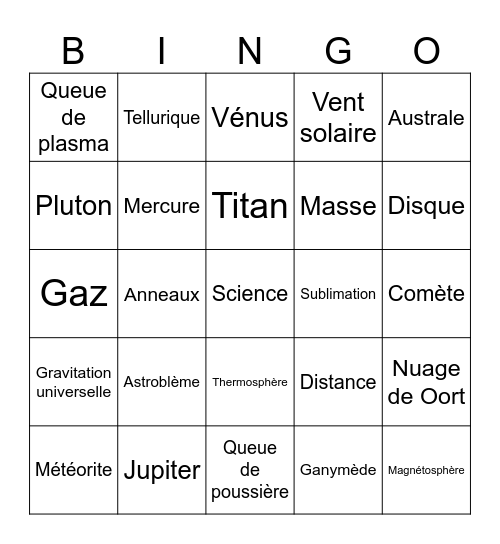 | B | I | N | G | O |
|---|---|---|---|---|
| Queue de plasma | Tellurique | Vénus | Vent solaire | Australe |
| Pluton | Mercure | Titan | Masse | Disque |
| Gaz | Anneaux | Science | Sublimation | Comète |
| Gravitation universelle | Astroblème | Thermosphère | Distance | Nuage de Oort |
| Météorite | Jupiter | Queue de poussière | Ganymède | Magnétosphère |